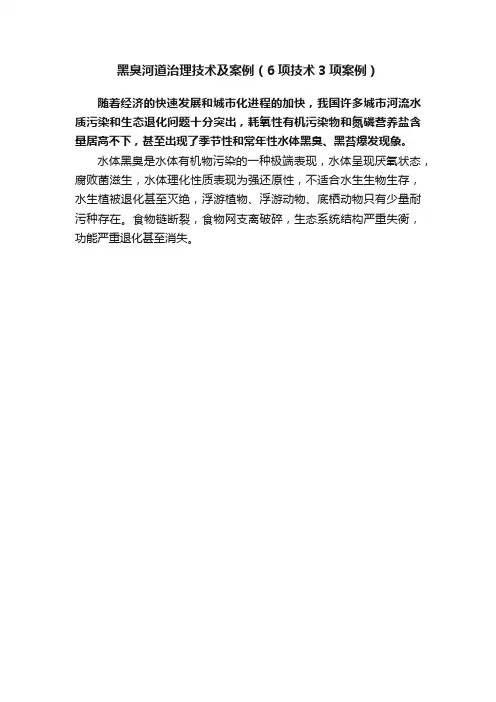 黑臭河道治理技术及案例（6项技术3项案例）

随着经济的快速发展和城市化进程的加快，我国许多城市河流水质污染和生态退化问题十分突出，耗氧性有机污染物和氮磷营养盐含量居高不下，甚至出现了季节性和常年性水体黑臭、黑苔爆发现象。

水体黑臭是水体有机物污染的一种极端表现，水体呈现厌氧状态，腐败菌滋生，水体理化性质表现为强还原性，不适合水生生物生存，水生植被退化甚至灭绝，浮游植物、浮游动物、底栖动物只有少量耐污种存在。食物链断裂，食物网支离破碎，生态系统结构严重失衡，功能严重退化甚至消失。